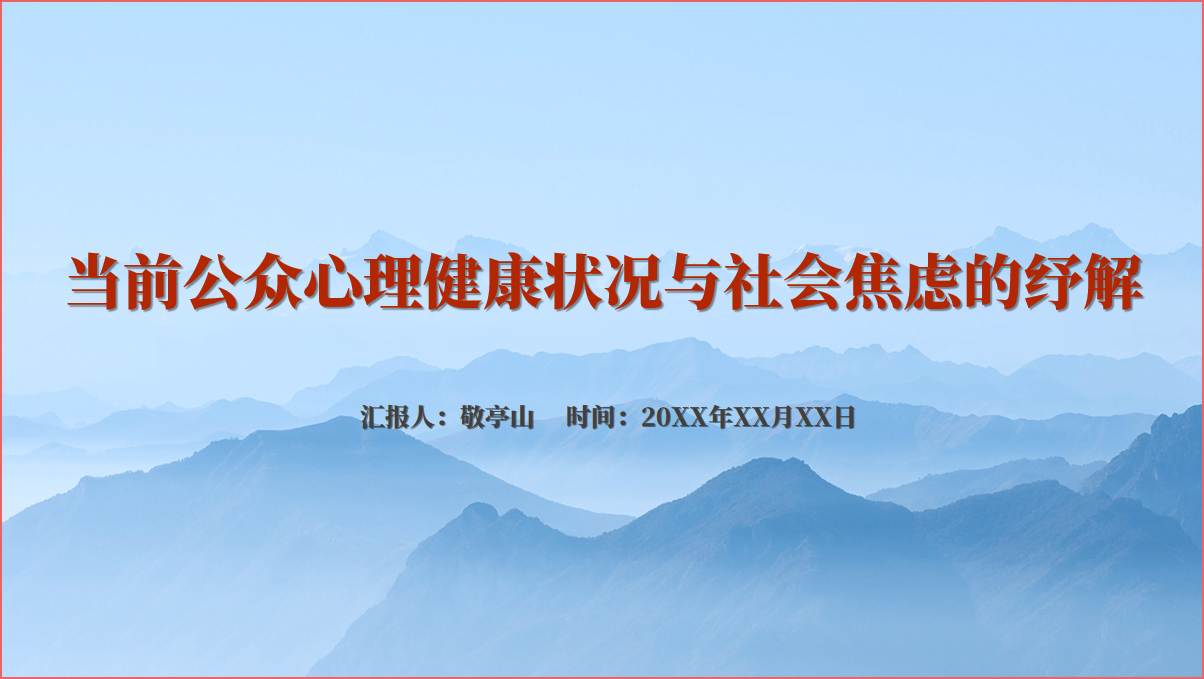 当前公众心理健康状况与社会焦虑的纾解

汇报人：敬亭山　时间：20XX年XX月XX日